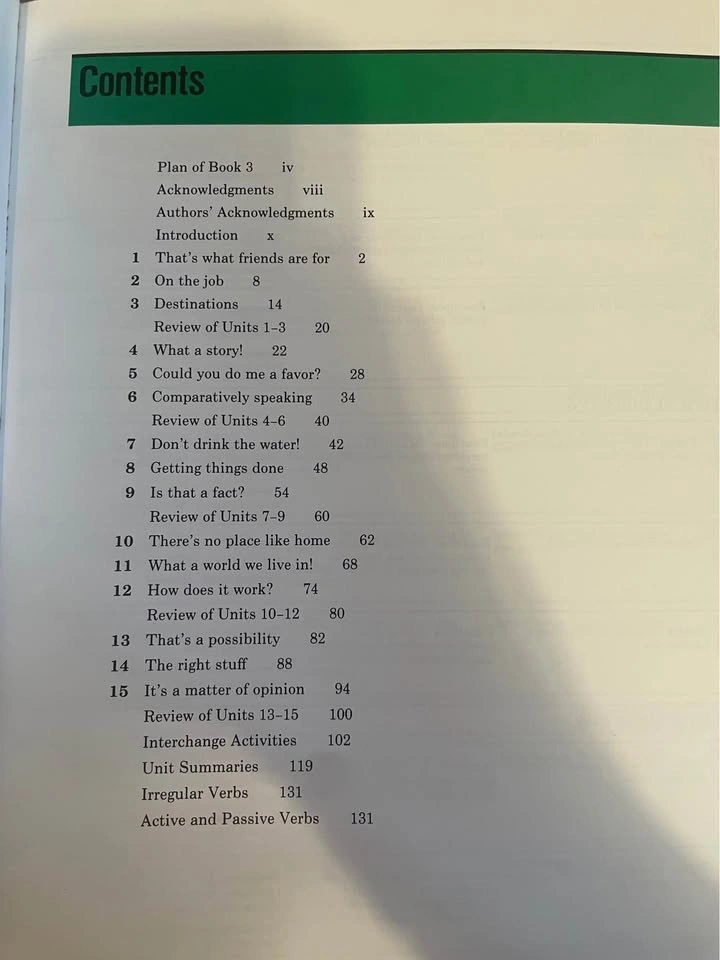 Contents

Plan of Book 3 iv
Acknowledgments viii
Authors' Acknowledgments ix
Introduction x
1 That's what friends are for 2
2 On the job 8
3 Destinations 14
Review of Units 1–3 20
4 What a story! 22
5 Could you do me a favor? 28
6 Comparatively speaking 34
Review of Units 4–6 40
7 Don't drink the water! 42
8 Getting things done 48
9 Is that a fact? 54
Review of Units 7–9 60
10 There's no place like home 62
11 What a world we live in! 68
12 How does it work? 74
Review of Units 10–12 80
13 That's a possibility 82
14 The right stuff 88
15 It's a matter of opinion 94
Review of Units 13–15 100
Interchange Activities 102
Unit Summaries 119
Irregular Verbs 131
Active and Passive Verbs 131